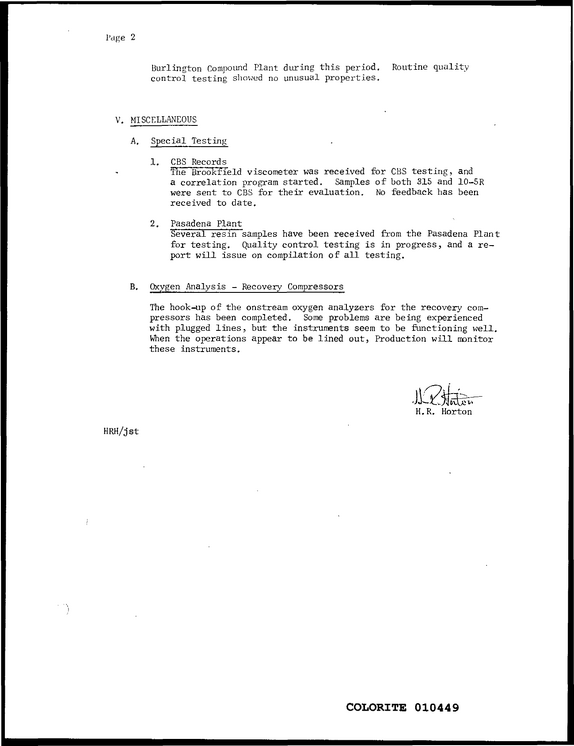 Page 2

Burlington Compound Plant during this period. Routine quality control testing showed no unusual properties.

V. MISCELLANEOUS

A. Special Testing

1. CBS Records
The Brookfield viscometer was received for CBS testing, and a correlation program started. Samples of both 315 and 10-5R were sent to CBS for their evaluation. No feedback has been received to date.

2. Pasadena Plant
Several resin samples have been received from the Pasadena Plant for testing. Quality control testing is in progress, and a report will issue on compilation of all testing.

B. Oxygen Analysis - Recovery Compressors

The hook-up of the onstream oxygen analyzers for the recovery compressors has been completed. Some problems are being experienced with plugged lines, but the instruments seem to be functioning well. When the operations appear to be lined out, Production will monitor these instruments.

H.R. Horton

H.R. Horton

HRH/jst

COLORITE 010449